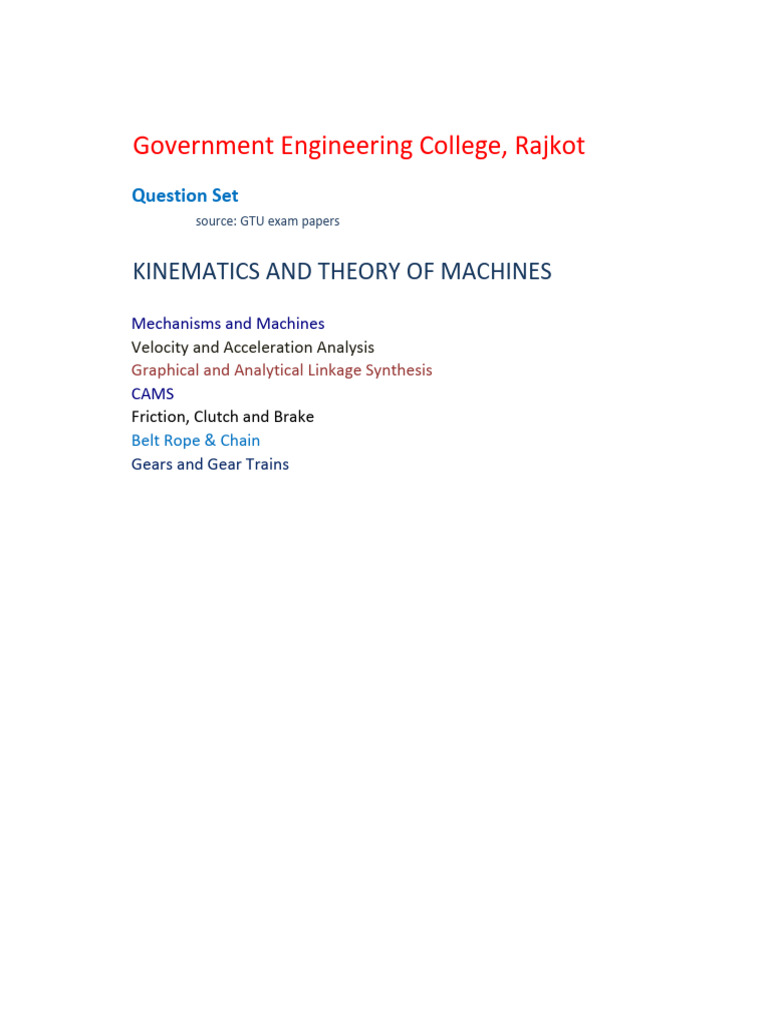 Government Engineering College, Rajkot

Question Set

source: GTU exam papers

KINEMATICS AND THEORY OF MACHINES

Mechanisms and Machines
Velocity and Acceleration Analysis
Graphical and Analytical Linkage Synthesis
CAMS
Friction, Clutch and Brake
Belt Rope & Chain
Gears and Gear Trains